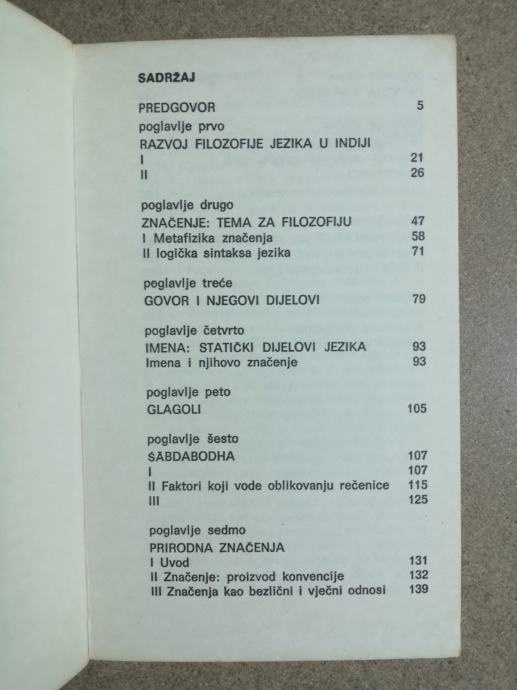 SADRŽAJ

PREDGOVOR 5

poglavlje prvo
RAZVOJ FILOZOFIJE JEZIKA U INDIJI
I 21
II 26

poglavlje drugo
ZNAČENJE: TEMA ZA FILOZOFIJU 47
I Metafizika značenja 58
II logička sintaksa jezika 71

poglavlje treće
GOVOR I NJEGOVI DIJELOVI 79

poglavlje četvrto
IMENA: STATIČKI DIJELOVI JEZIKA 93
Imena i njihovo značenje 93

poglavlje peto
GLAGOLI 105

poglavlje šesto
ŚABDABODHA 107
I 107
II Faktori koji vode oblikovanju rečenice 115
III 125

poglavlje sedmo
PRIRODNA ZNAČENJA
I Uvod 131
II Značenje: proizvod konvencije 132
III Značenja kao bezlični i vječni odnosi 139